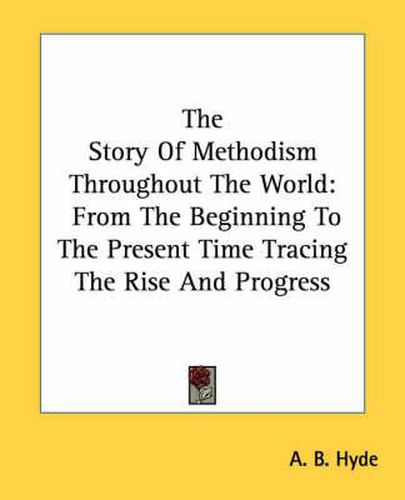 The Story Of Methodism Throughout The World: From The Beginning To The Present Time Tracing The Rise And Progress

A. B. Hyde